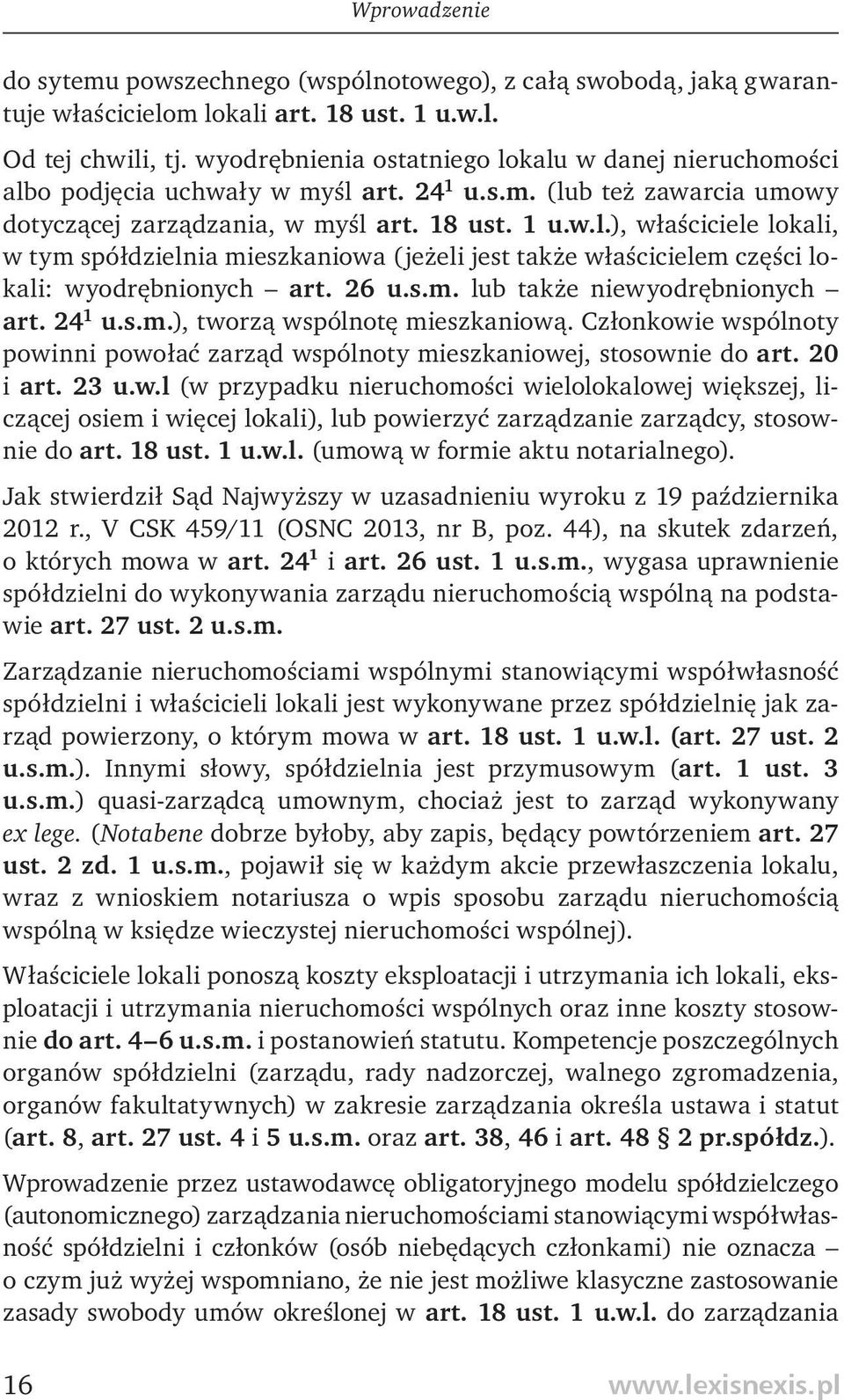 Wprowadzenie

do sytemu powszechnego (wspólnotowego), z całą swobodą, jaką gwarantuje właścicielom lokali art. 18 ust. 1 u.w.l.

Od tej chwili, tj. wyodrębnienia ostatniego lokalu w danej nieruchomości albo podjęcia uchwały w myśl art. $24^1$ u.s.m. (lub też zawarcia umowy dotyczącej zarządzania, w myśl art. 18 ust. 1 u.w.l.), właściciele lokali, w tym spółdzielnia mieszkaniowa (jeżeli jest także właścicielem części lokali: wyodrębnionych – art. 26 u.s.m. lub także niewyodrębnionych – art. $24^1$ u.s.m.), tworzą wspólnotę mieszkaniową. Członkowie wspólnoty powinni powołać zarząd wspólnoty mieszkaniowej, stosownie do art. 20 i art. 23 u.w.l (w przypadku nieruchomości wielolokalowej większej, liczącej osiem i więcej lokali), lub powierzyć zarządzanie zarządcy, stosownie do art. 18 ust. 1 u.w.l. (umową w formie aktu notarialnego).

Jak stwierdził Sąd Najwyższy w uzasadnieniu wyroku z 19 października 2012 r., V CSK 459/11 (OSNC 2013, nr B, poz. 44), na skutek zdarzeń, o których mowa w art. $24^1$ i art. 26 ust. 1 u.s.m., wygasa uprawnienie spółdzielni do wykonywania zarządu nieruchomością wspólną na podstawie art. 27 ust. 2 u.s.m.

Zarządzanie nieruchomościami wspólnymi stanowiącymi współwłasność spółdzielni i właścicieli lokali jest wykonywane przez spółdzielnię jak zarząd powierzony, o którym mowa w art. 18 ust. 1 u.w.l. (art. 27 ust. 2 u.s.m.). Innymi słowy, spółdzielnia jest przymusowym (art. 1 ust. 3 u.s.m.) quasi-zarządcą umownym, chociaż jest to zarząd wykonywany ex lege. (Notabene dobrze byłoby, aby zapis, będący powtórzeniem art. 27 ust. 2 zd. 1 u.s.m., pojawił się w każdym akcie przewłaszczenia lokalu, wraz z wnioskiem notariusza o wpis sposobu zarządu nieruchomością wspólną w księdze wieczystej nieruchomości wspólnej).

Właściciele lokali ponoszą koszty eksploatacji i utrzymania ich lokali, eksploatacji i utrzymania nieruchomości wspólnych oraz inne koszty stosownie do art. 4–6 u.s.m. i postanowień statutu. Kompetencje poszczególnych organów spółdzielni (zarządu, rady nadzorczej, walnego zgromadzenia, organów fakultatywnych) w zakresie zarządzania określa ustawa i statut (art. 8, art. 27 ust. 4 i 5 u.s.m. oraz art. 38, 46 i art. 48 § 2 pr.spółdz.).

Wprowadzenie przez ustawodawcę obligatoryjnego modelu spółdzielczego (autonomicznego) zarządzania nieruchomościami stanowiącymi współwłasność spółdzielni i członków (osób niebędących członkami) nie oznacza – o czym już wyżej wspomniano, że nie jest możliwe klasyczne zastosowanie zasady swobody umów określonej w art. 18 ust. 1 u.w.l. do zarządzania

16

www.lexisnexis.pl